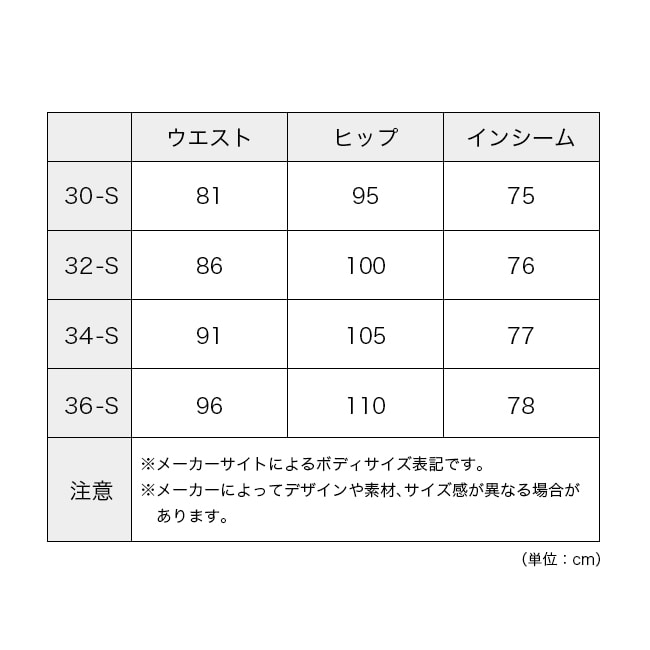 |  | ウエスト | ヒップ | インシーム |
|---|---|---|---|
| 30-S | 81 | 95 | 75 |
| 32-S | 86 | 100 | 76 |
| 34-S | 91 | 105 | 77 |
| 36-S | 96 | 110 | 78 |
| 注意 | ※メーカーサイトによるボディサイズ表記です。 ※メーカーによってデザインや素材、サイズ感が異なる場合があります。 | | |

（単位：cm）